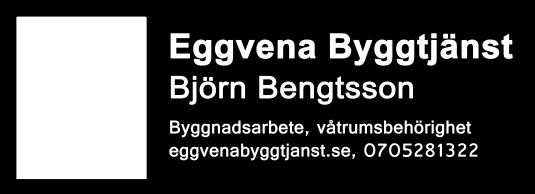 Eggvena Byggtjänst
Björn Bengtsson

Byggnadsarbete, våtrumsbehörighet
eggvenabyggtjanst.se, 0705281322